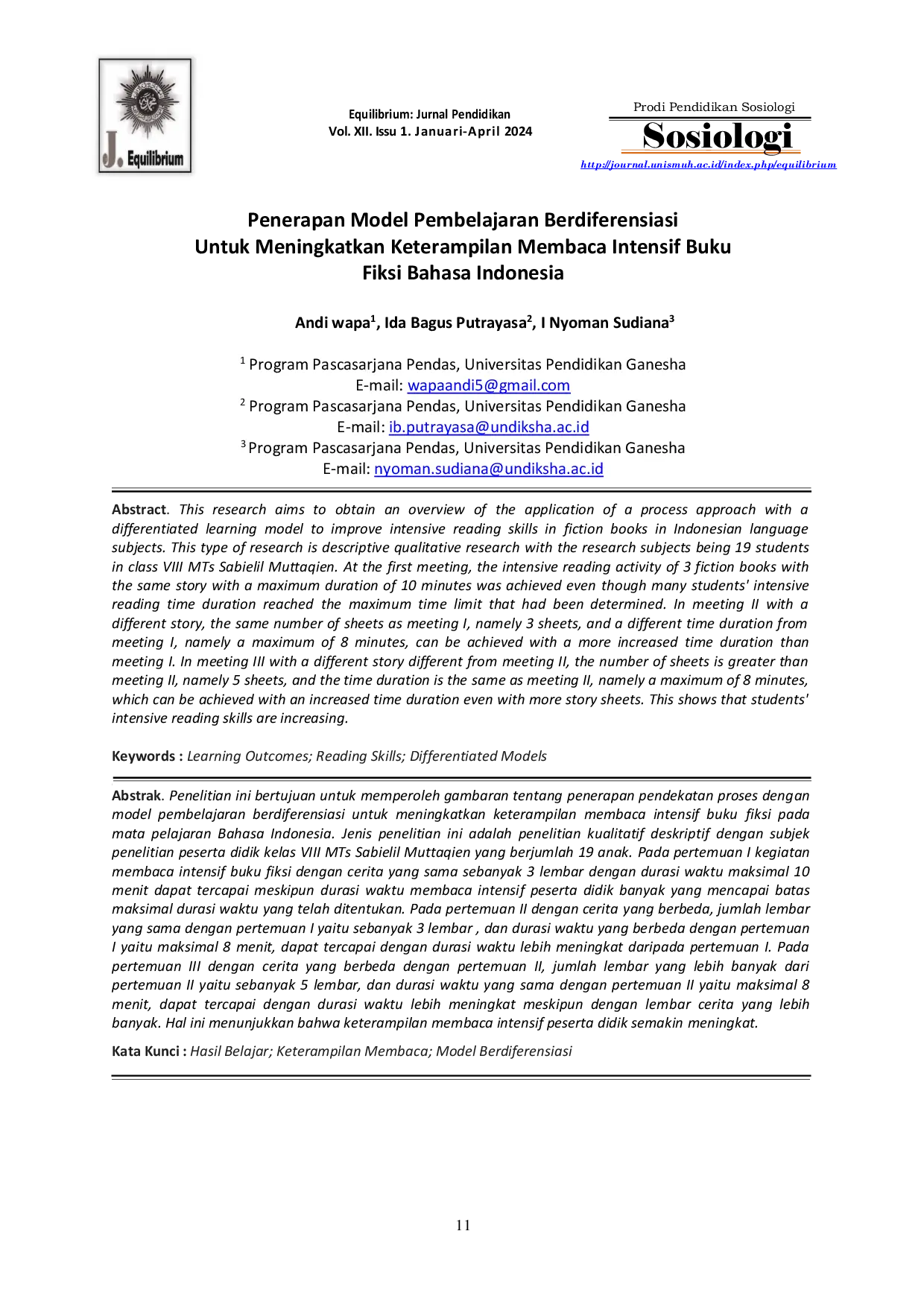 J. Equilibrium

Equilibrium: Jurnal Pendidikan
Vol. XII. Issu 1. Januari-April 2024

Prodi Pendidikan Sosiologi
Sosiologi
http://journal.unismuh.ac.id/index.php/equilibrium

Penerapan Model Pembelajaran Berdiferensiasi Untuk Meningkatkan Keterampilan Membaca Intensif Buku Fiksi Bahasa Indonesia

Andi wapa$^1$, Ida Bagus Putrayasa$^2$, I Nyoman Sudiana$^3$

$^1$ Program Pascasarjana Pendas, Universitas Pendidikan Ganesha
E-mail: wapaandi5@gmail.com
$^2$ Program Pascasarjana Pendas, Universitas Pendidikan Ganesha
E-mail: ib.putrayasa@undiksha.ac.id
$^3$ Program Pascasarjana Pendas, Universitas Pendidikan Ganesha
E-mail: nyoman.sudiana@undiksha.ac.id

Abstract. This research aims to obtain an overview of the application of a process approach with a differentiated learning model to improve intensive reading skills in fiction books in Indonesian language subjects. This type of research is descriptive qualitative research with the research subjects being 19 students in class VIII MTs Sabielil Muttaqien. At the first meeting, the intensive reading activity of 3 fiction books with the same story with a maximum duration of 10 minutes was achieved even though many students' intensive reading time duration reached the maximum time limit that had been determined. In meeting II with a different story, the same number of sheets as meeting I, namely 3 sheets, and a different time duration from meeting I, namely a maximum of 8 minutes, can be achieved with a more increased time duration than meeting I. In meeting III with a different story different from meeting II, the number of sheets is greater than meeting II, namely 5 sheets, and the time duration is the same as meeting II, namely a maximum of 8 minutes, which can be achieved with an increased time duration even with more story sheets. This shows that students' intensive reading skills are increasing.

Keywords : Learning Outcomes; Reading Skills; Differentiated Models

Abstrak. Penelitian ini bertujuan untuk memperoleh gambaran tentang penerapan pendekatan proses dengan model pembelajaran berdiferensiasi untuk meningkatkan keterampilan membaca intensif buku fiksi pada mata pelajaran Bahasa Indonesia. Jenis penelitian ini adalah penelitian kualitatif deskriptif dengan subjek penelitian peserta didik kelas VIII MTs Sabielil Muttaqien yang berjumlah 19 anak. Pada pertemuan I kegiatan membaca intensif buku fiksi dengan cerita yang sama sebanyak 3 lembar dengan durasi waktu maksimal 10 menit dapat tercapai meskipun durasi waktu membaca intensif peserta didik banyak yang mencapai batas maksimal durasi waktu yang telah ditentukan. Pada pertemuan II dengan cerita yang berbeda, jumlah lembar yang sama dengan pertemuan I yaitu sebanyak 3 lembar , dan durasi waktu yang berbeda dengan pertemuan I yaitu maksimal 8 menit, dapat tercapai dengan durasi waktu lebih meningkat daripada pertemuan I. Pada pertemuan III dengan cerita yang berbeda dengan pertemuan II, jumlah lembar yang lebih banyak dari pertemuan II yaitu sebanyak 5 lembar, dan durasi waktu yang sama dengan pertemuan II yaitu maksimal 8 menit, dapat tercapai dengan durasi waktu lebih meningkat meskipun dengan lembar cerita yang lebih banyak. Hal ini menunjukkan bahwa keterampilan membaca intensif peserta didik semakin meningkat.

Kata Kunci : Hasil Belajar; Keterampilan Membaca; Model Berdiferensiasi

11